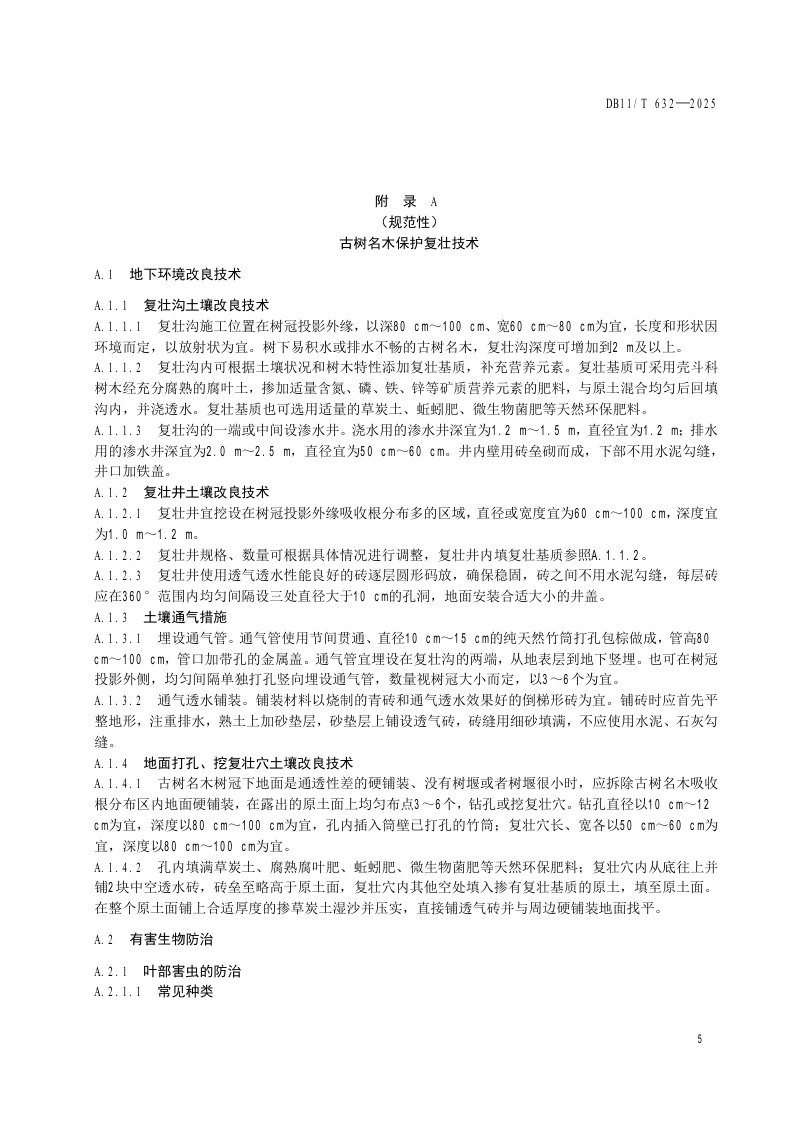 DB11/T 632—2025

附 录 A
（规范性）
古树名木保护复壮技术

A.1 地下环境改良技术

A.1.1 复壮沟土壤改良技术

A.1.1.1 复壮沟施工位置在树冠投影外缘，以深80 cm～100 cm、宽60 cm～80 cm为宜，长度和形状因环境而定，以放射状为宜。树下易积水或排水不畅的古树名木，复壮沟深度可增加到2 m及以上。

A.1.1.2 复壮沟内可根据土壤状况和树木特性添加复壮基质，补充营养元素。复壮基质可采用壳斗科树木经充分腐熟的腐叶土，掺加适量含氮、磷、铁、锌等矿质营养元素的肥料，与原土混合均匀后回填沟内，并浇透水。复壮基质也可选用适量的草炭土、蚯蚓肥、微生物菌肥等天然环保肥料。

A.1.1.3 复壮沟的一端或中间设渗水井。浇水用的渗水井深宜为1.2 m～1.5 m，直径宜为1.2 m；排水用的渗水井深宜为2.0 m～2.5 m，直径宜为50 cm～60 cm。井内壁用砖垒砌而成，下部不用水泥勾缝，井口加铁盖。

A.1.2 复壮井土壤改良技术

A.1.2.1 复壮井宜挖设在树冠投影外缘吸收根分布多的区域，直径或宽度宜为60 cm～100 cm，深度宜为1.0 m～1.2 m。

A.1.2.2 复壮井规格、数量可根据具体情况进行调整，复壮井内填复壮基质参照A.1.1.2。

A.1.2.3 复壮井使用透气透水性能良好的砖逐层圆形码放，确保稳固，砖之间不用水泥勾缝，每层砖应在360°范围内均匀间隔设三处直径大于10 cm的孔洞，地面安装合适大小的井盖。

A.1.3 土壤通气措施

A.1.3.1 埋设通气管。通气管使用节间贯通、直径10 cm～15 cm的纯天然竹筒打孔包棕做成，管高80 cm～100 cm，管口加带孔的金属盖。通气管宜埋设在复壮沟的两端，从地表层到地下竖埋。也可在树冠投影外侧，均匀间隔单独打孔竖向埋设通气管，数量视树冠大小而定，以3～6个为宜。

A.1.3.2 通气透水铺装。铺装材料以烧制的青砖和通气透水效果好的倒梯形砖为宜。铺砖时应首先平整地形，注重排水，熟土上加砂垫层，砂垫层上铺设透气砖，砖缝用细砂填满，不应使用水泥、石灰勾缝。

A.1.4 地面打孔、挖复壮穴土壤改良技术

A.1.4.1 古树名木树冠下地面是通透性差的硬铺装、没有树堰或者树堰很小时，应拆除古树名木吸收根分布区内地面硬铺装，在露出的原土面上均匀布点3～6个，钻孔或挖复壮穴。钻孔直径以10 cm～12 cm为宜，深度以80 cm～100 cm为宜，孔内插入筒壁已打孔的竹筒；复壮穴长、宽各以50 cm～60 cm为宜，深度以80 cm～100 cm为宜。

A.1.4.2 孔内填满草炭土、腐熟腐叶肥、蚯蚓肥、微生物菌肥等天然环保肥料；复壮穴内从底往上并铺2块中空透水砖，砖垒至略高于原土面，复壮穴内其他空处填入掺有复壮基质的原土，填至原土面。在整个原土面铺上合适厚度的掺草炭土湿沙并压实，直接铺透气砖并与周边硬铺装地面找平。

A.2 有害生物防治

A.2.1 叶部害虫的防治

A.2.1.1 常见种类

5